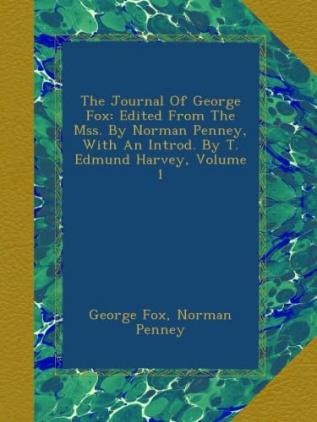 The Journal Of George Fox: Edited From The Mss. By Norman Penney, With An Introd. By T. Edmund Harvey, Volume 1

George Fox, Norman Penney